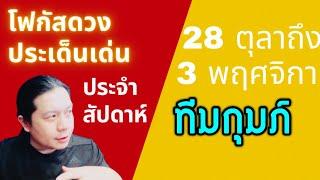 โฟกัสดวง
ประเด็นเด่น

ประจำ
สัปดาห์

28 ตุลาถึง
3 พฤศจิกา

ทีมกุมภ์